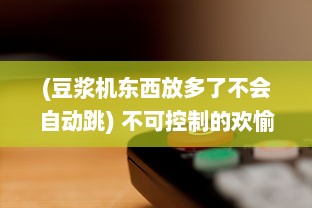 (豆浆机东西放多了不会自动跳) 不可控制的欢愉